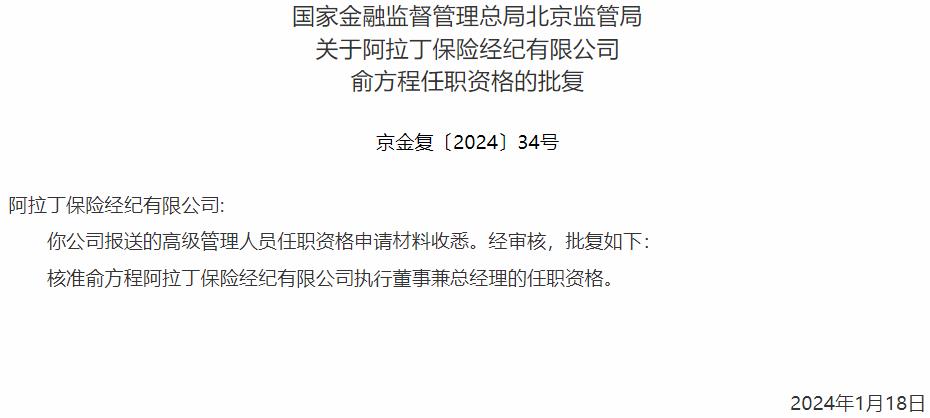 国家金融监督管理总局北京监管局
关于阿拉丁保险经纪有限公司
俞方程任职资格的批复

京金复〔2024〕34号

阿拉丁保险经纪有限公司:

你公司报送的高级管理人员任职资格申请材料收悉。经审核，批复如下:

核准俞方程阿拉丁保险经纪有限公司执行董事兼总经理的任职资格。

2024年1月18日